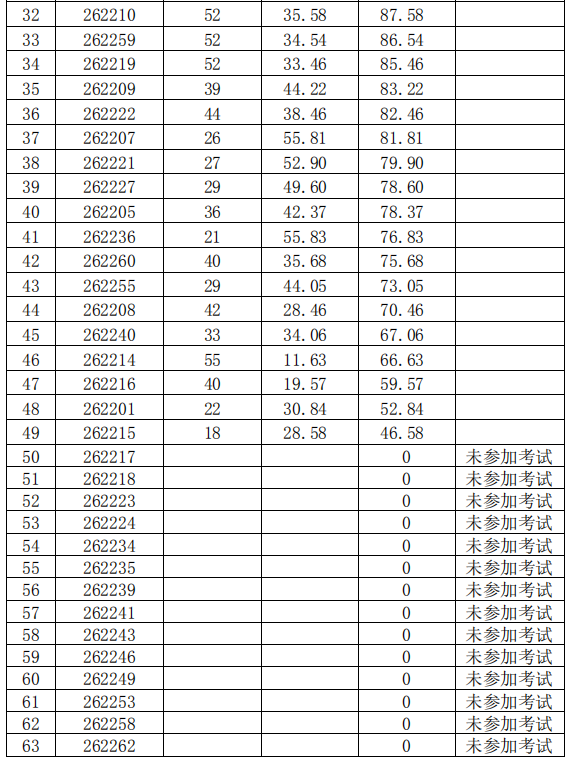 | 32 | 262210 | 52 | 35.58 | 87.58 |  |
|---|---|---|---|---|---|
| 33 | 262259 | 52 | 34.54 | 86.54 |  |
| 34 | 262219 | 52 | 33.46 | 85.46 |  |
| 35 | 262209 | 39 | 44.22 | 83.22 |  |
| 36 | 262222 | 44 | 38.46 | 82.46 |  |
| 37 | 262207 | 26 | 55.81 | 81.81 |  |
| 38 | 262221 | 27 | 52.90 | 79.90 |  |
| 39 | 262227 | 29 | 49.60 | 78.60 |  |
| 40 | 262205 | 36 | 42.37 | 78.37 |  |
| 41 | 262236 | 21 | 55.83 | 76.83 |  |
| 42 | 262260 | 40 | 35.68 | 75.68 |  |
| 43 | 262255 | 29 | 44.05 | 73.05 |  |
| 44 | 262208 | 42 | 28.46 | 70.46 |  |
| 45 | 262240 | 33 | 34.06 | 67.06 |  |
| 46 | 262214 | 55 | 11.63 | 66.63 |  |
| 47 | 262216 | 40 | 19.57 | 59.57 |  |
| 48 | 262201 | 22 | 30.84 | 52.84 |  |
| 49 | 262215 | 18 | 28.58 | 46.58 |  |
| 50 | 262217 |  |  | 0 | 未参加考试 |
| 51 | 262218 |  |  | 0 | 未参加考试 |
| 52 | 262223 |  |  | 0 | 未参加考试 |
| 53 | 262224 |  |  | 0 | 未参加考试 |
| 54 | 262234 |  |  | 0 | 未参加考试 |
| 55 | 262235 |  |  | 0 | 未参加考试 |
| 56 | 262239 |  |  | 0 | 未参加考试 |
| 57 | 262241 |  |  | 0 | 未参加考试 |
| 58 | 262243 |  |  | 0 | 未参加考试 |
| 59 | 262246 |  |  | 0 | 未参加考试 |
| 60 | 262249 |  |  | 0 | 未参加考试 |
| 61 | 262253 |  |  | 0 | 未参加考试 |
| 62 | 262258 |  |  | 0 | 未参加考试 |
| 63 | 262262 |  |  | 0 | 未参加考试 |